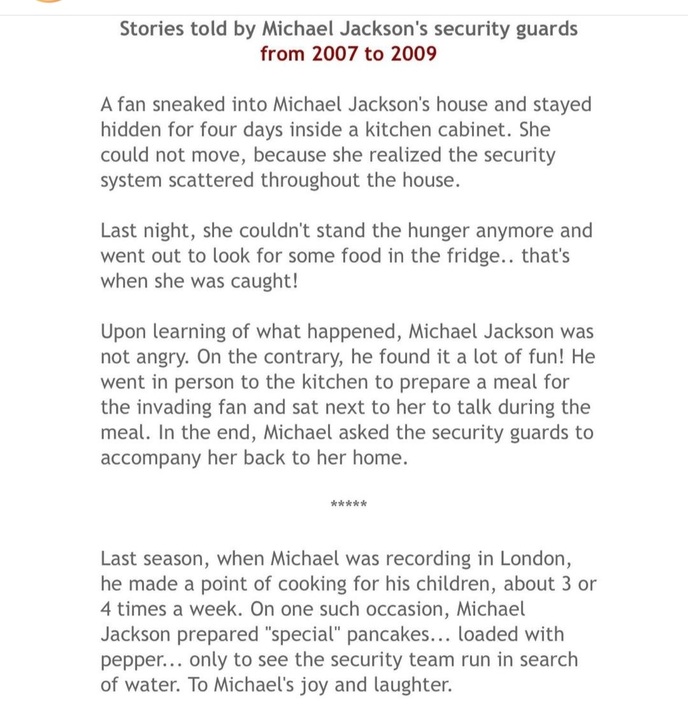 Stories told by Michael Jackson's security guards from 2007 to 2009

A fan sneaked into Michael Jackson's house and stayed hidden for four days inside a kitchen cabinet. She could not move, because she realized the security system scattered throughout the house.

Last night, she couldn't stand the hunger anymore and went out to look for some food in the fridge.. that's when she was caught!

Upon learning of what happened, Michael Jackson was not angry. On the contrary, he found it a lot of fun! He went in person to the kitchen to prepare a meal for the invading fan and sat next to her to talk during the meal. In the end, Michael asked the security guards to accompany her back to her home.

*****

Last season, when Michael was recording in London, he made a point of cooking for his children, about 3 or 4 times a week. On one such occasion, Michael Jackson prepared "special" pancakes... loaded with pepper... only to see the security team run in search of water. To Michael's joy and laughter.